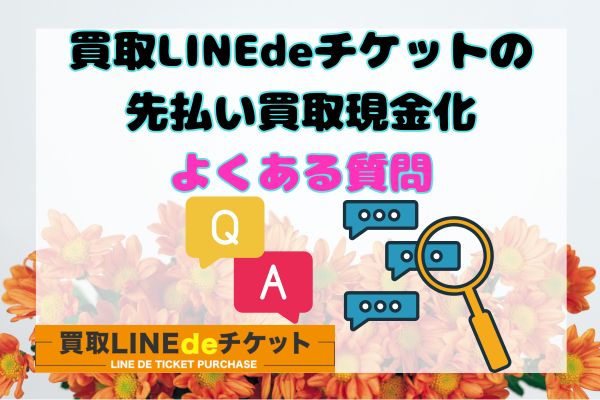 買取LINEdeチケットの
先払い買取現金化
よくある質問

Q

A

買取LINEdeチケット
LINE DE TICKET PURCHASE